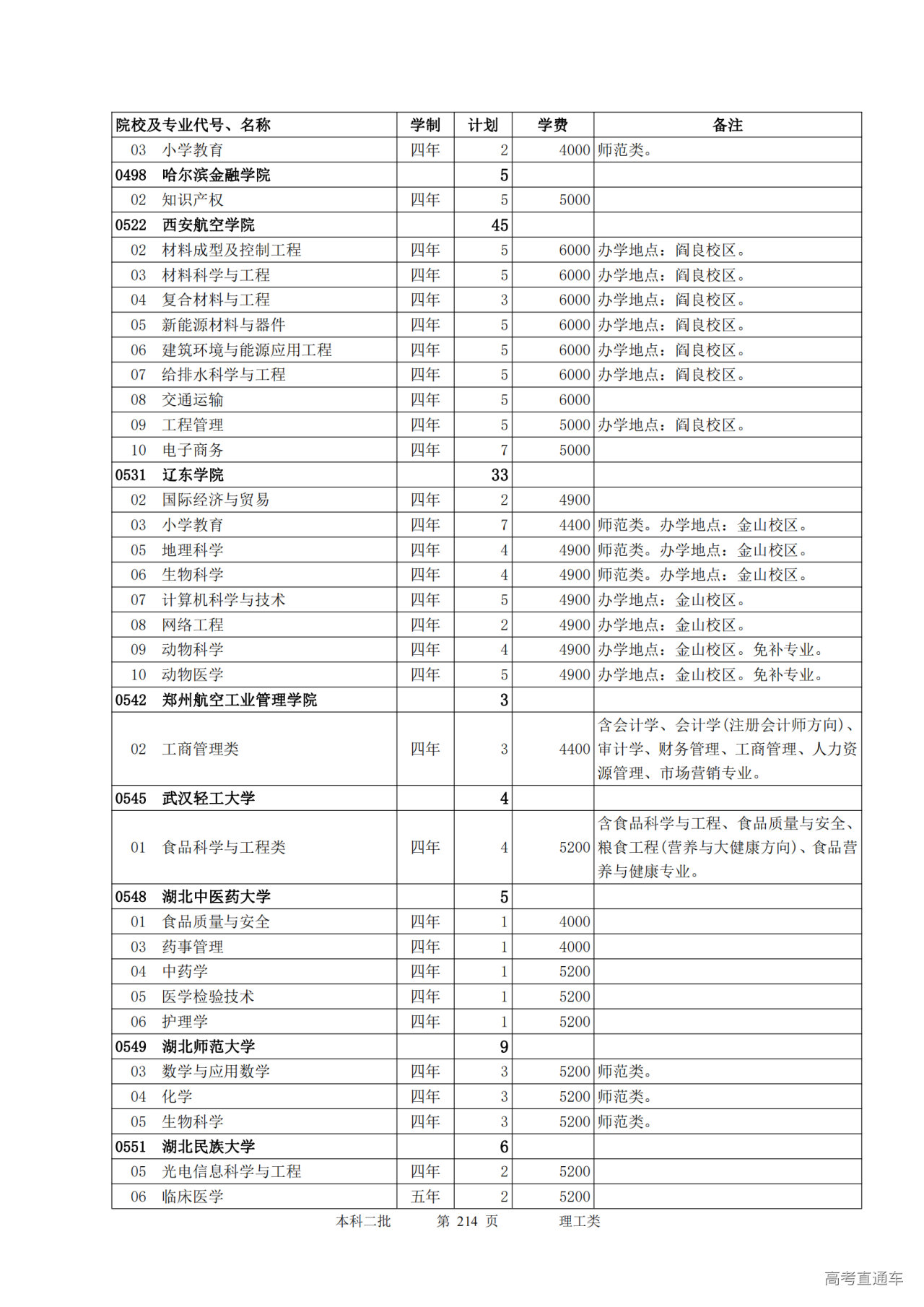 | 院校及专业代号、名称 | 学制 | 计划 | 学费 | 备注 |
|---|---|---|---|---|
| 03　小学教育 | 四年 | 2 | 4000 | 师范类。 |
| 0498　哈尔滨金融学院 | | 5 | | |
| 02　知识产权 | 四年 | 5 | 5000 | |
| 0522　西安航空学院 | | 45 | | |
| 02　材料成型及控制工程 | 四年 | 5 | 6000 | 办学地点：阎良校区。 |
| 03　材料科学与工程 | 四年 | 5 | 6000 | 办学地点：阎良校区。 |
| 04　复合材料与工程 | 四年 | 3 | 6000 | 办学地点：阎良校区。 |
| 05　新能源材料与器件 | 四年 | 5 | 6000 | 办学地点：阎良校区。 |
| 06　建筑环境与能源应用工程 | 四年 | 5 | 6000 | 办学地点：阎良校区。 |
| 07　给排水科学与工程 | 四年 | 5 | 6000 | 办学地点：阎良校区。 |
| 08　交通运输 | 四年 | 5 | 6000 | |
| 09　工程管理 | 四年 | 5 | 5000 | 办学地点：阎良校区。 |
| 10　电子商务 | 四年 | 7 | 5000 | |
| 0531　辽东学院 | | 33 | | |
| 02　国际经济与贸易 | 四年 | 2 | 4900 | |
| 03　小学教育 | 四年 | 7 | 4400 | 师范类。办学地点：金山校区。 |
| 05　地理科学 | 四年 | 4 | 4900 | 师范类。办学地点：金山校区。 |
| 06　生物科学 | 四年 | 4 | 4900 | 师范类。办学地点：金山校区。 |
| 07　计算机科学与技术 | 四年 | 5 | 4900 | 办学地点：金山校区。 |
| 08　网络工程 | 四年 | 2 | 4900 | 办学地点：金山校区。 |
| 09　动物科学 | 四年 | 4 | 4900 | 办学地点：金山校区。免补专业。 |
| 10　动物医学 | 四年 | 5 | 4900 | 办学地点：金山校区。免补专业。 |
| 0542　郑州航空工业管理学院 | | 3 | | |
| 02　工商管理类 | 四年 | 3 | 4400 | 含会计学、会计学(注册会计师方向)、审计学、财务管理、工商管理、人力资源管理、市场营销专业。 |
| 0545　武汉轻工大学 | | 4 | | |
| 01　食品科学与工程类 | 四年 | 4 | 5200 | 含食品科学与工程、食品质量与安全、粮食工程(营养与大健康方向)、食品营养与健康专业。 |
| 0548　湖北中医药大学 | | 5 | | |
| 01　食品质量与安全 | 四年 | 1 | 4000 | |
| 03　药事管理 | 四年 | 1 | 4000 | |
| 04　中药学 | 四年 | 1 | 5200 | |
| 05　医学检验技术 | 四年 | 1 | 5200 | |
| 06　护理学 | 四年 | 1 | 5200 | |
| 0549　湖北师范大学 | | 9 | | |
| 03　数学与应用数学 | 四年 | 3 | 5200 | 师范类。 |
| 04　化学 | 四年 | 3 | 5200 | 师范类。 |
| 05　生物科学 | 四年 | 3 | 5200 | 师范类。 |
| 0551　湖北民族大学 | | 6 | | |
| 05　光电信息科学与工程 | 四年 | 2 | 5200 | |
| 06　临床医学 | 五年 | 2 | 5200 | |

本科二批　　第 214 页　　理工类

高考直通车